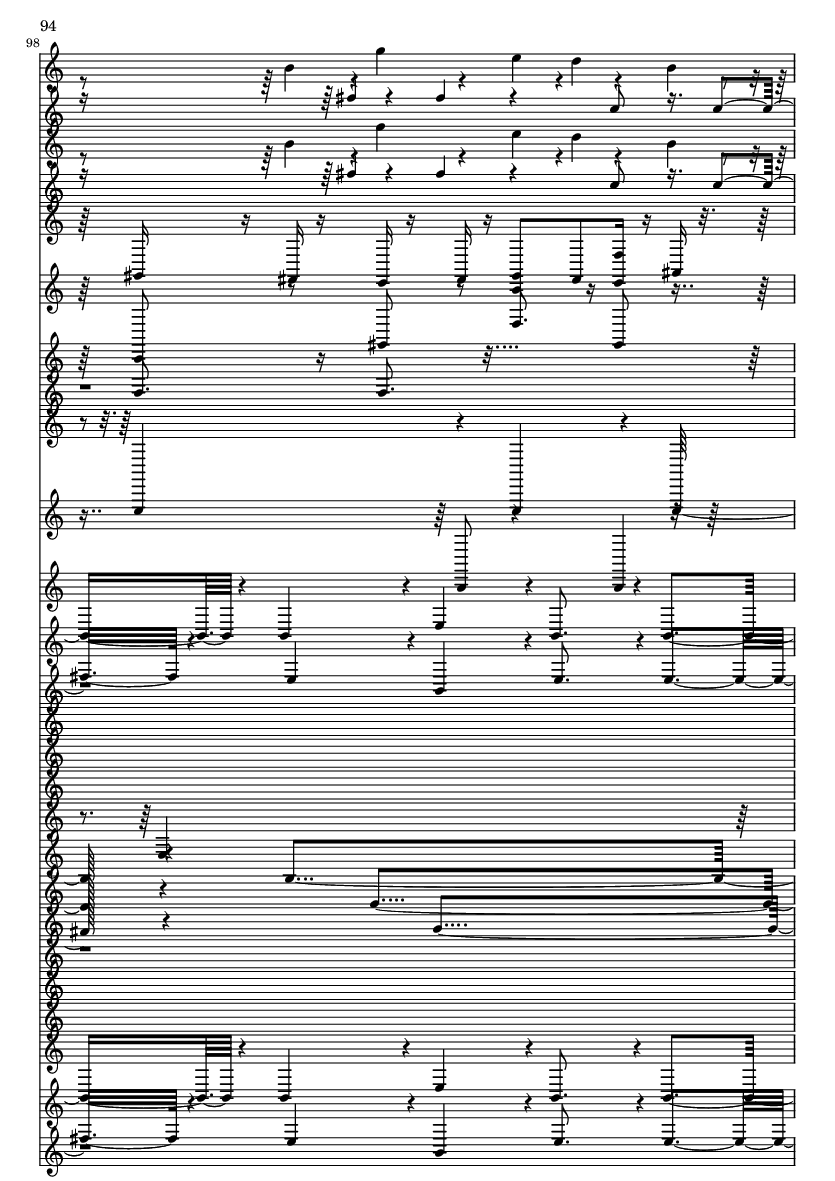 94

98